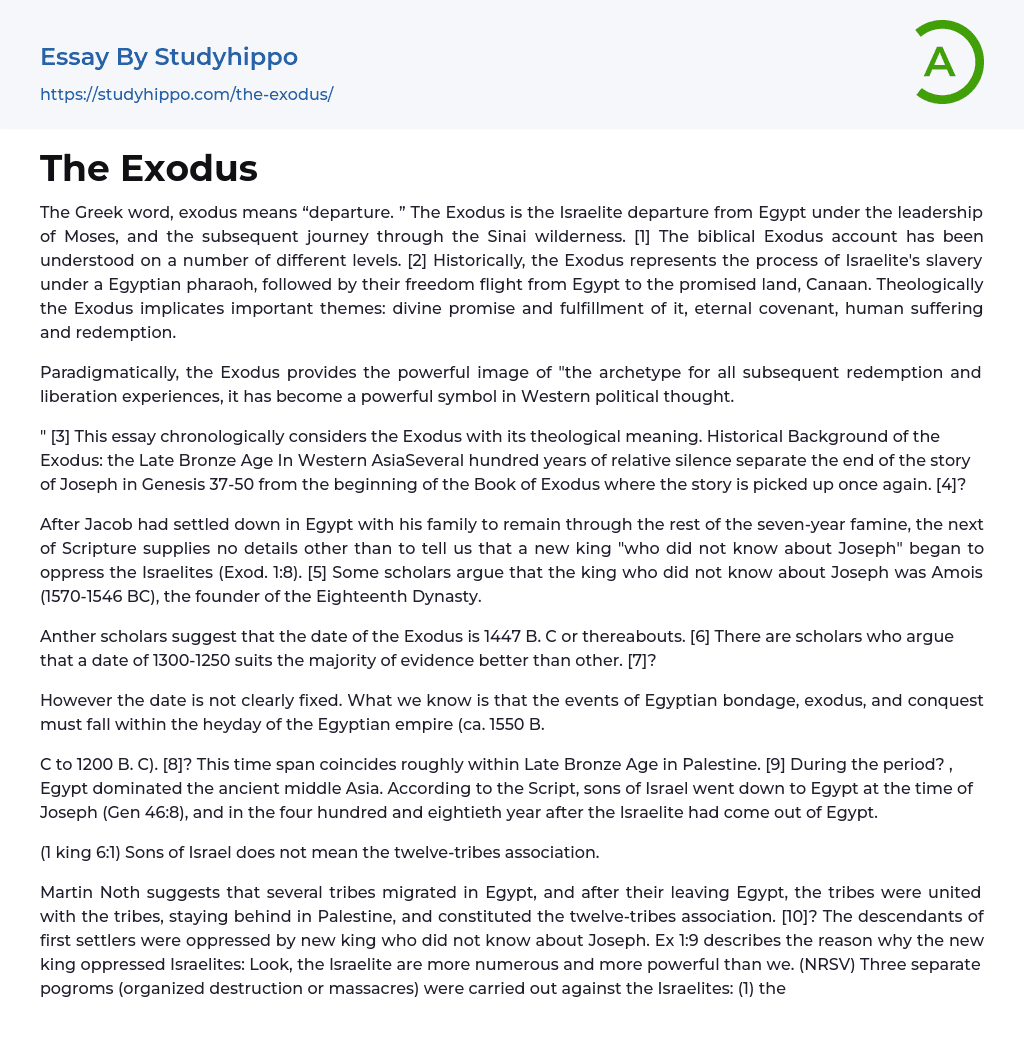 Essay By Studyhippo
https://studyhippo.com/the-exodus/

A

The Exodus

The Greek word, exodus means “departure. ” The Exodus is the Israelite departure from Egypt under the leadership of Moses, and the subsequent journey through the Sinai wilderness. [1] The biblical Exodus account has been understood on a number of different levels. [2] Historically, the Exodus represents the process of Israelite's slavery under a Egyptian pharaoh, followed by their freedom flight from Egypt to the promised land, Canaan. Theologically the Exodus implicates important themes: divine promise and fulfillment of it, eternal covenant, human suffering and redemption.

Paradigmatically, the Exodus provides the powerful image of "the archetype for all subsequent redemption and liberation experiences, it has become a powerful symbol in Western political thought.

" [3] This essay chronologically considers the Exodus with its theological meaning. Historical Background of the Exodus: the Late Bronze Age In Western AsiaSeveral hundred years of relative silence separate the end of the story of Joseph in Genesis 37-50 from the beginning of the Book of Exodus where the story is picked up once again. [4]?

After Jacob had settled down in Egypt with his family to remain through the rest of the seven-year famine, the next of Scripture supplies no details other than to tell us that a new king "who did not know about Joseph" began to oppress the Israelites (Exod. 1:8). [5] Some scholars argue that the king who did not know about Joseph was Amois (1570-1546 BC), the founder of the Eighteenth Dynasty.

Anther scholars suggest that the date of the Exodus is 1447 B. C or thereabouts. [6] There are scholars who argue that a date of 1300-1250 suits the majority of evidence better than other. [7]?

However the date is not clearly fixed. What we know is that the events of Egyptian bondage, exodus, and conquest must fall within the heyday of the Egyptian empire (ca. 1550 B.

C to 1200 B. C). [8]? This time span coincides roughly within Late Bronze Age in Palestine. [9] During the period? , Egypt dominated the ancient middle Asia. According to the Script, sons of Israel went down to Egypt at the time of Joseph (Gen 46:8), and in the four hundred and eightieth year after the Israelite had come out of Egypt.

(1 king 6:1) Sons of Israel does not mean the twelve-tribes association.

Martin Noth suggests that several tribes migrated in Egypt, and after their leaving Egypt, the tribes were united with the tribes, staying behind in Palestine, and constituted the twelve-tribes association. [10]? The descendants of first settlers were oppressed by new king who did not know about Joseph. Ex 1:9 describes the reason why the new king oppressed Israelites: Look, the Israelite are more numerous and more powerful than we. (NRSV) Three separate pogroms (organized destruction or massacres) were carried out against the Israelites: (1) the